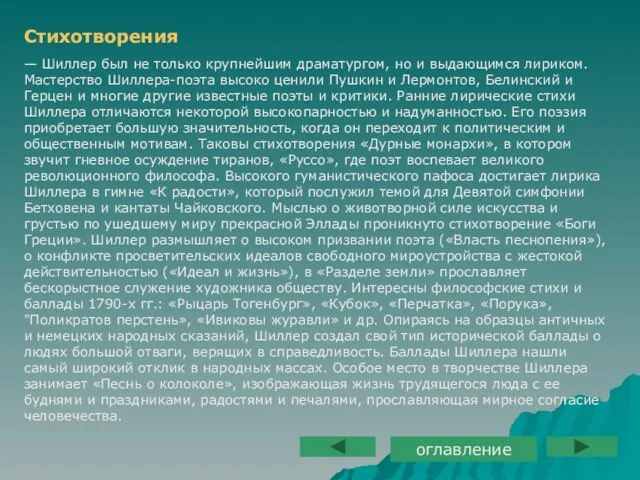 Стихотворения

— Шиллер был не только крупнейшим драматургом, но и выдающимся лириком. Мастерство Шиллера-поэта высоко ценили Пушкин и Лермонтов, Белинский и Герцен и многие другие известные поэты и критики. Ранние лирические стихи Шиллера отличаются некоторой высокопарностью и надуманностью. Его поэзия приобретает большую значительность, когда он переходит к политическим и общественным мотивам. Таковы стихотворения «Дурные монархи», в котором звучит гневное осуждение тиранов, «Руссо», где поэт воспевает великого революционного философа. Высокого гуманистического пафоса достигает лирика Шиллера в гимне «К радости», который послужил темой для Девятой симфонии Бетховена и кантаты Чайковского. Мыслью о животворной силе искусства и грустью по ушедшему миру прекрасной Эллады проникнуто стихотворение «Боги Греции». Шиллер размышляет о высоком призвании поэта («Власть песнопения»), о конфликте просветительских идеалов свободного мироустройства с жестокой действительностью («Идеал и жизнь»), в «Разделе земли» прославляет бескорыстное служение художника обществу. Интересны философские стихи и баллады 1790-х гг.: «Рыцарь Тогенбург», «Кубок», «Перчатка», «Порука», "Поликратов перстень», «Ивиковы журавли» и др. Опираясь на образцы античных и немецких народных сказаний, Шиллер создал свой тип исторической баллады о людях большой отваги, верящих в справедливость. Баллады Шиллера нашли самый широкий отклик в народных массах. Особое место в творчестве Шиллера занимает «Песнь о колоколе», изображающая жизнь трудящегося люда с ее буднями и праздниками, радостями и печалями, прославляющая мирное согласие человечества.

оглавление